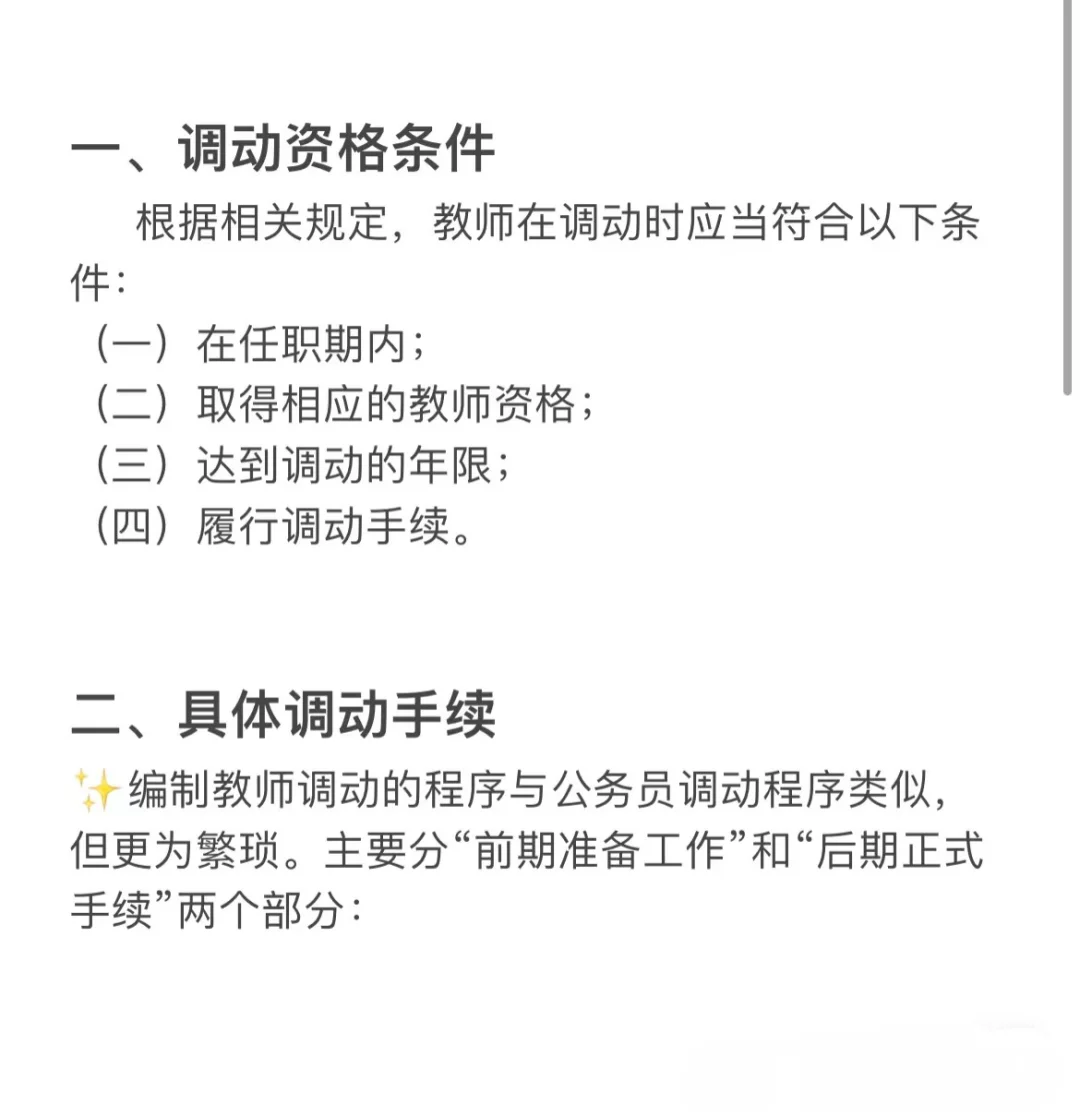 一、调动资格条件

根据相关规定，教师在调动时应当符合以下条件：

（一）在任职期内；
（二）取得相应的教师资格；
（三）达到调动的年限；
（四）履行调动手续。

二、具体调动手续

✨编制教师调动的程序与公务员调动程序类似，但更为繁琐。主要分“前期准备工作”和“后期正式手续”两个部分：